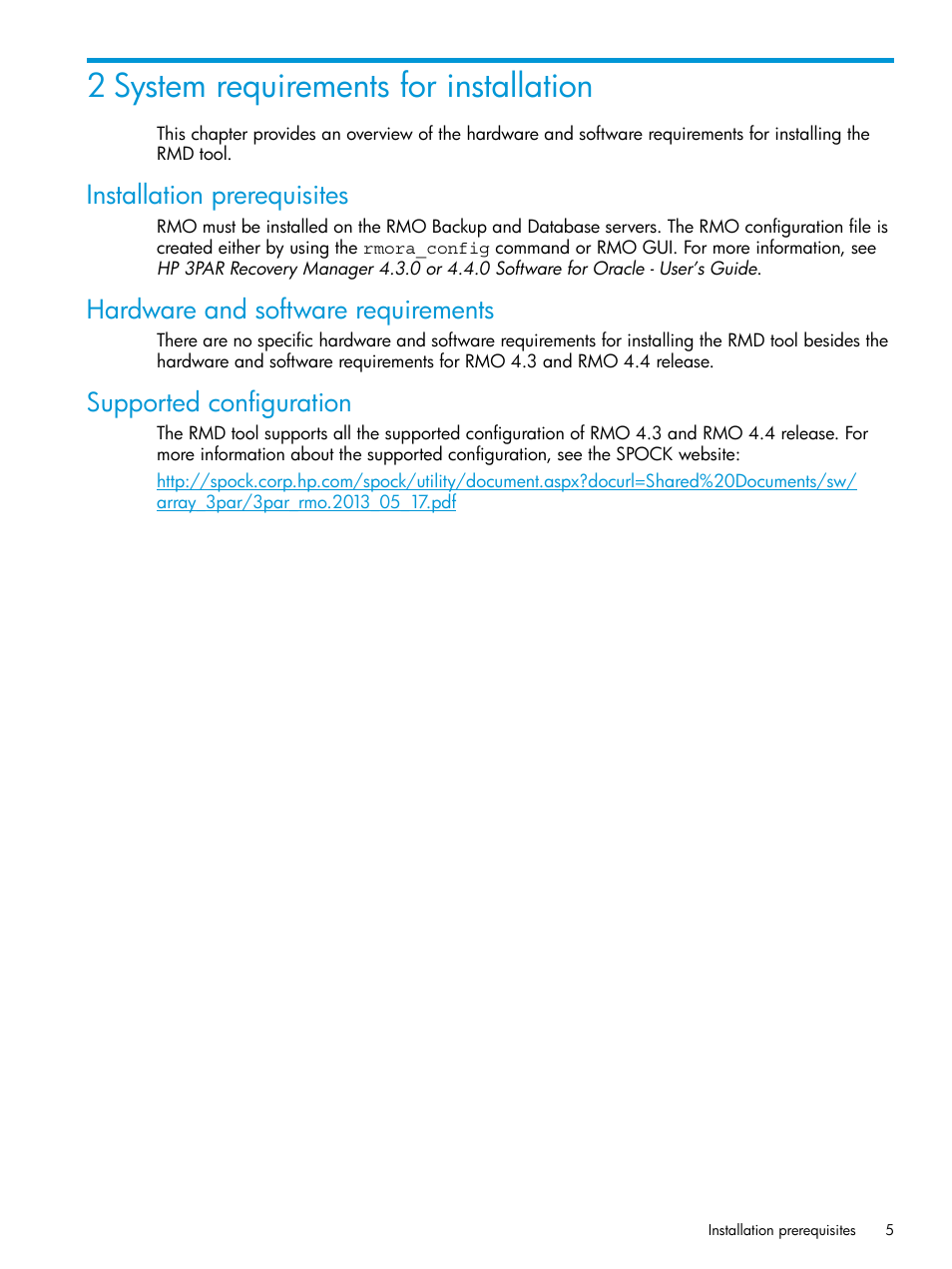 2 System requirements for installation

This chapter provides an overview of the hardware and software requirements for installing the RMD tool.

Installation prerequisites

RMO must be installed on the RMO Backup and Database servers. The RMO configuration file is created either by using the rmora_config command or RMO GUI. For more information, see HP 3PAR Recovery Manager 4.3.0 or 4.4.0 Software for Oracle - User's Guide.

Hardware and software requirements

There are no specific hardware and software requirements for installing the RMD tool besides the hardware and software requirements for RMO 4.3 and RMO 4.4 release.

Supported configuration

The RMD tool supports all the supported configuration of RMO 4.3 and RMO 4.4 release. For more information about the supported configuration, see the SPOCK website:

http://spock.corp.hp.com/spock/utility/document.aspx?docurl=Shared%20Documents/sw/array_3par/3par_rmo.2013_05_17.pdf

Installation prerequisites 5